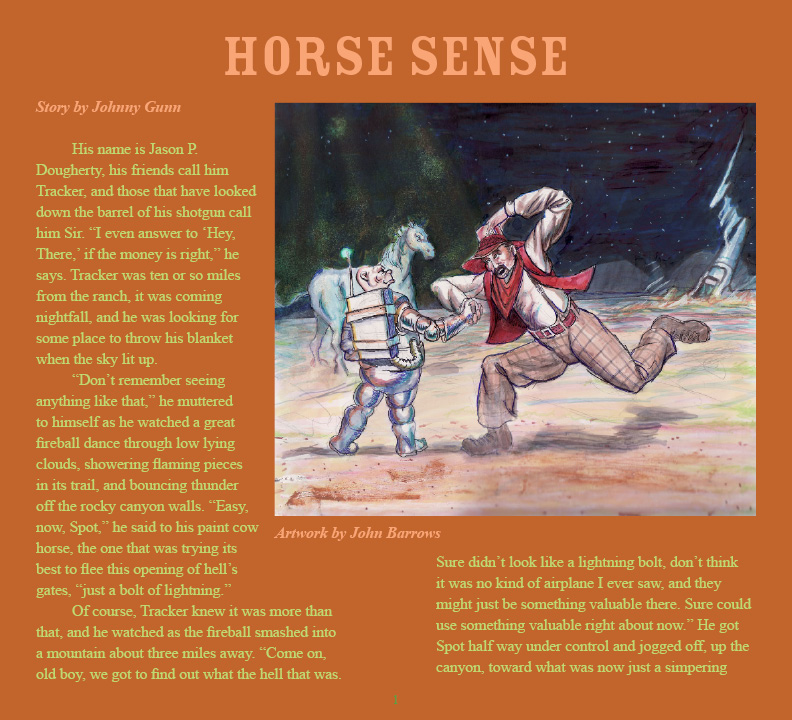 HORSE SENSE

Story by Johnny Gunn

His name is Jason P. Dougherty, his friends call him Tracker, and those that have looked down the barrel of his shotgun call him Sir. “I even answer to ‘Hey, There,’ if the money is right,” he says. Tracker was ten or so miles from the ranch, it was coming nightfall, and he was looking for some place to throw his blanket when the sky lit up.

“Don’t remember seeing anything like that,” he muttered to himself as he watched a great fireball dance through low lying clouds, showering flaming pieces in its trail, and bouncing thunder off the rocky canyon walls. “Easy, now, Spot,” he said to his paint cow horse, the one that was trying its best to flee this opening of hell’s gates, “just a bolt of lightning.”

Of course, Tracker knew it was more than that, and he watched as the fireball smashed into a mountain about three miles away. “Come on, old boy, we got to find out what the hell that was.

Artwork by John Barrows

Sure didn’t look like a lightning bolt, don’t think it was no kind of airplane I ever saw, and they might just be something valuable there. Sure could use something valuable right about now.” He got Spot half way under control and jogged off, up the canyon, toward what was now just a simpering

1